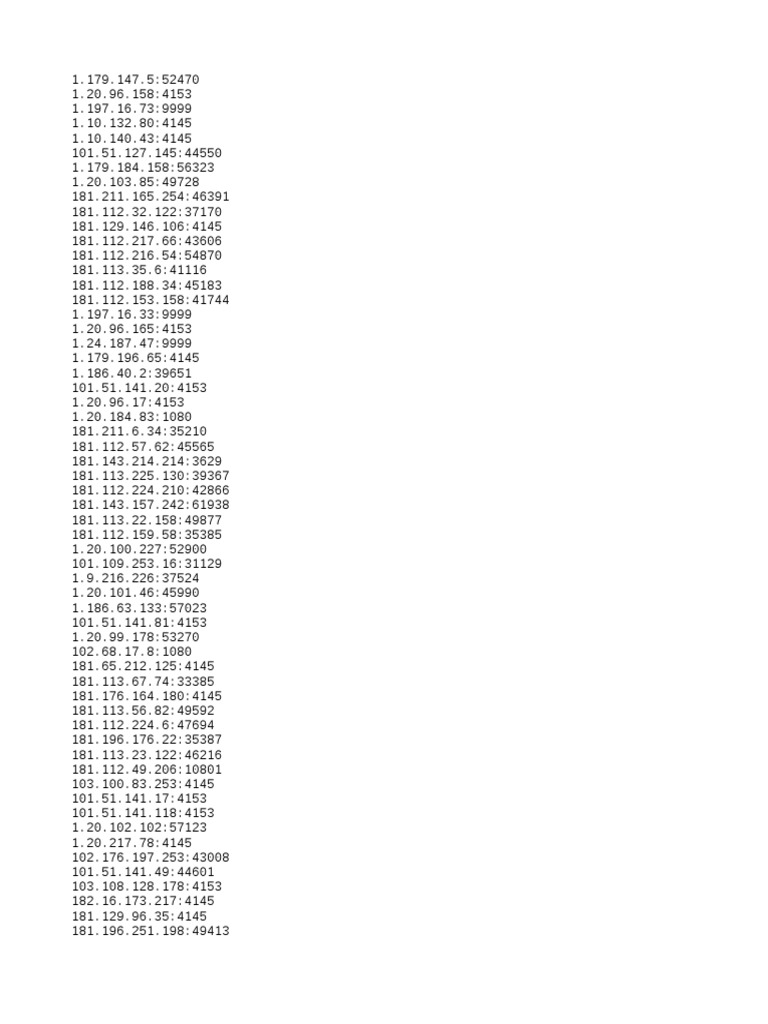 1.179.147.5:52470
1.20.96.158:4153
1.197.16.73:9999
1.10.132.80:4145
1.10.140.43:4145
101.51.127.145:44550
1.179.184.158:56323
1.20.103.85:49728
181.211.165.254:46391
181.112.32.122:37170
181.129.146.106:4145
181.112.217.66:43606
181.112.216.54:54870
181.113.35.6:41116
181.112.188.34:45183
181.112.153.158:41744
1.197.16.33:9999
1.20.96.165:4153
1.24.187.47:9999
1.179.196.65:4145
1.186.40.2:39651
101.51.141.20:4153
1.20.96.17:4153
1.20.184.83:1080
181.211.6.34:35210
181.112.57.62:45565
181.143.214.214:3629
181.113.225.130:39367
181.112.224.210:42866
181.143.157.242:61938
181.113.22.158:49877
181.112.159.58:35385
1.20.100.227:52900
101.109.253.16:31129
1.9.216.226:37524
1.20.101.46:45990
1.186.63.133:57023
101.51.141.81:4153
1.20.99.178:53270
102.68.17.8:1080
181.65.212.125:4145
181.113.67.74:33385
181.176.164.180:4145
181.113.56.82:49592
181.112.224.6:47694
181.196.176.22:35387
181.113.23.122:46216
181.112.49.206:10801
103.100.83.253:4145
101.51.141.17:4153
101.51.141.118:4153
1.20.102.102:57123
1.20.217.78:4145
102.176.197.253:43008
101.51.141.49:44601
103.108.128.178:4153
182.16.173.217:4145
181.129.96.35:4145
181.196.251.198:49413